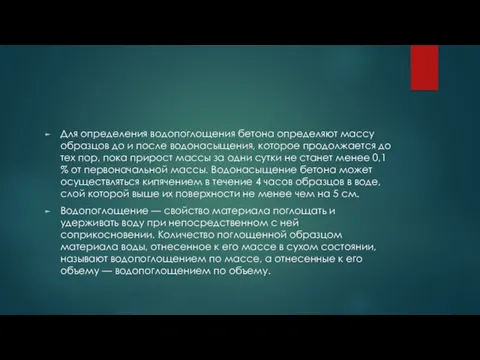 Для определения водопоглощения бетона определяют массу образцов до и после водонасыщения, которое продолжается до тех пор, пока прирост массы за одни сутки не станет менее 0,1 % от первоначальной массы. Водонасыщение бетона может осуществляться кипячением в течение 4 часов образцов в воде, слой которой выше их поверхности не менее чем на 5 см.

Водопоглощение — свойство материала поглощать и удерживать воду при непосредственном с ней соприкосновении. Количество поглощенной образцом материала воды, отнесенное к его массе в сухом состоянии, называют водопоглощением по массе, а отнесенные к его объему — водопоглощением по объему.